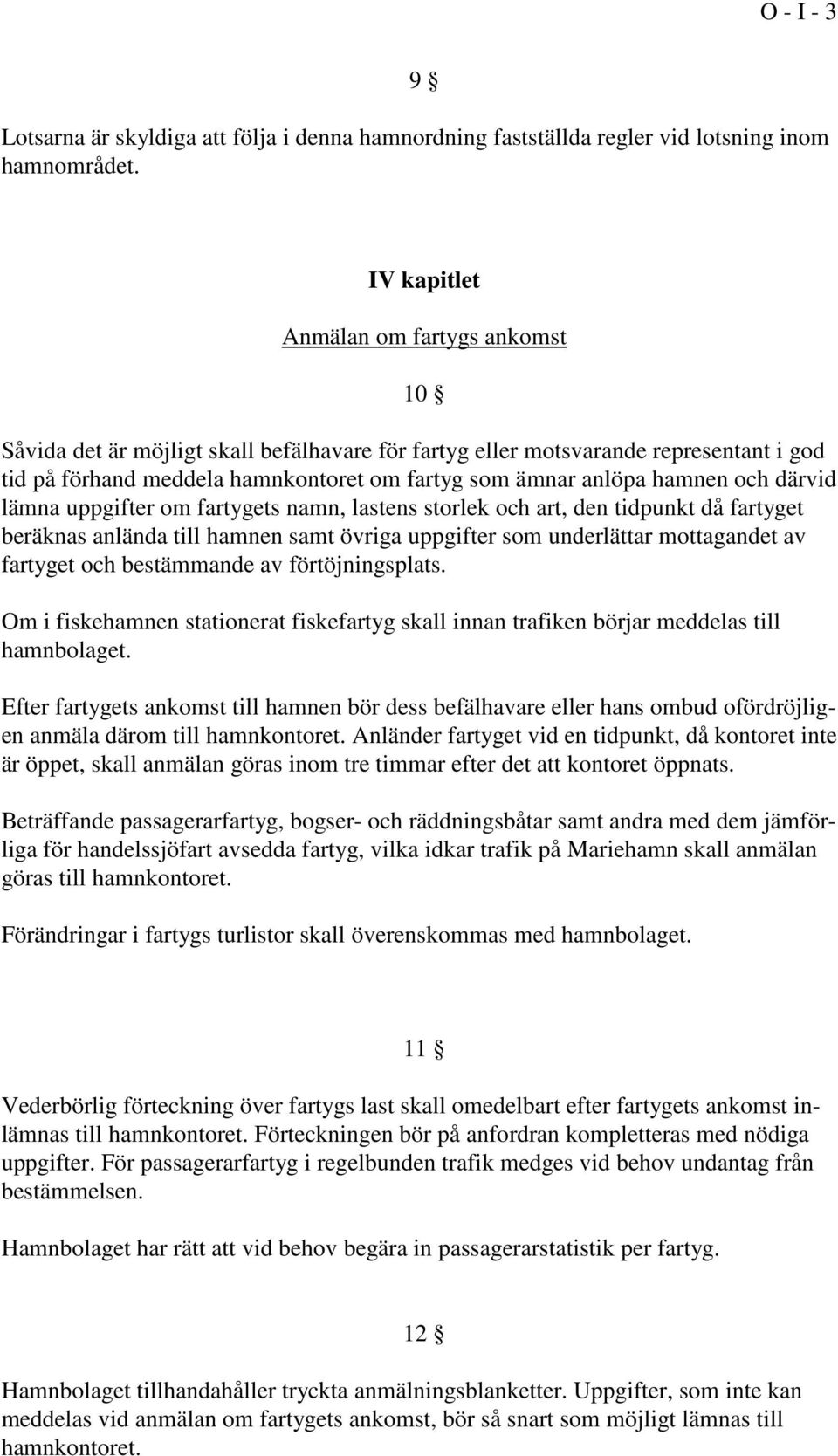 O - I - 3

9 §

Lotsarna är skyldiga att följa i denna hamnordning fastställda regler vid lotsning inom hamnområdet.

IV kapitlet

Anmälan om fartygs ankomst

10 §

Såvida det är möjligt skall befälhavare för fartyg eller motsvarande representant i god tid på förhand meddela hamnkontoret om fartyg som ämnar anlöpa hamnen och därvid lämna uppgifter om fartygets namn, lastens storlek och art, den tidpunkt då fartyget beräknas anlända till hamnen samt övriga uppgifter som underlättar mottagandet av fartyget och bestämmande av förtöjningsplats.

Om i fiskehamnen stationerat fiskefartyg skall innan trafiken börjar meddelas till hamnbolaget.

Efter fartygets ankomst till hamnen bör dess befälhavare eller hans ombud ofördröjligen anmäla därom till hamnkontoret. Anländer fartyget vid en tidpunkt, då kontoret inte är öppet, skall anmälan göras inom tre timmar efter det att kontoret öppnats.

Beträffande passagerarfartyg, bogser- och räddningsbåtar samt andra med dem jämförliga för handelssjöfart avsedda fartyg, vilka idkar trafik på Mariehamn skall anmälan göras till hamnkontoret.

Förändringar i fartygs turlistor skall överenskommas med hamnbolaget.

11 §

Vederbörlig förteckning över fartygs last skall omedelbart efter fartygets ankomst inlämnas till hamnkontoret. Förteckningen bör på anfordran kompletteras med nödiga uppgifter. För passagerarfartyg i regelbunden trafik medges vid behov undantag från bestämmelsen.

Hamnbolaget har rätt att vid behov begära in passagerarstatistik per fartyg.

12 §

Hamnbolaget tillhandahåller tryckta anmälningsblanketter. Uppgifter, som inte kan meddelas vid anmälan om fartygets ankomst, bör så snart som möjligt lämnas till hamnkontoret.